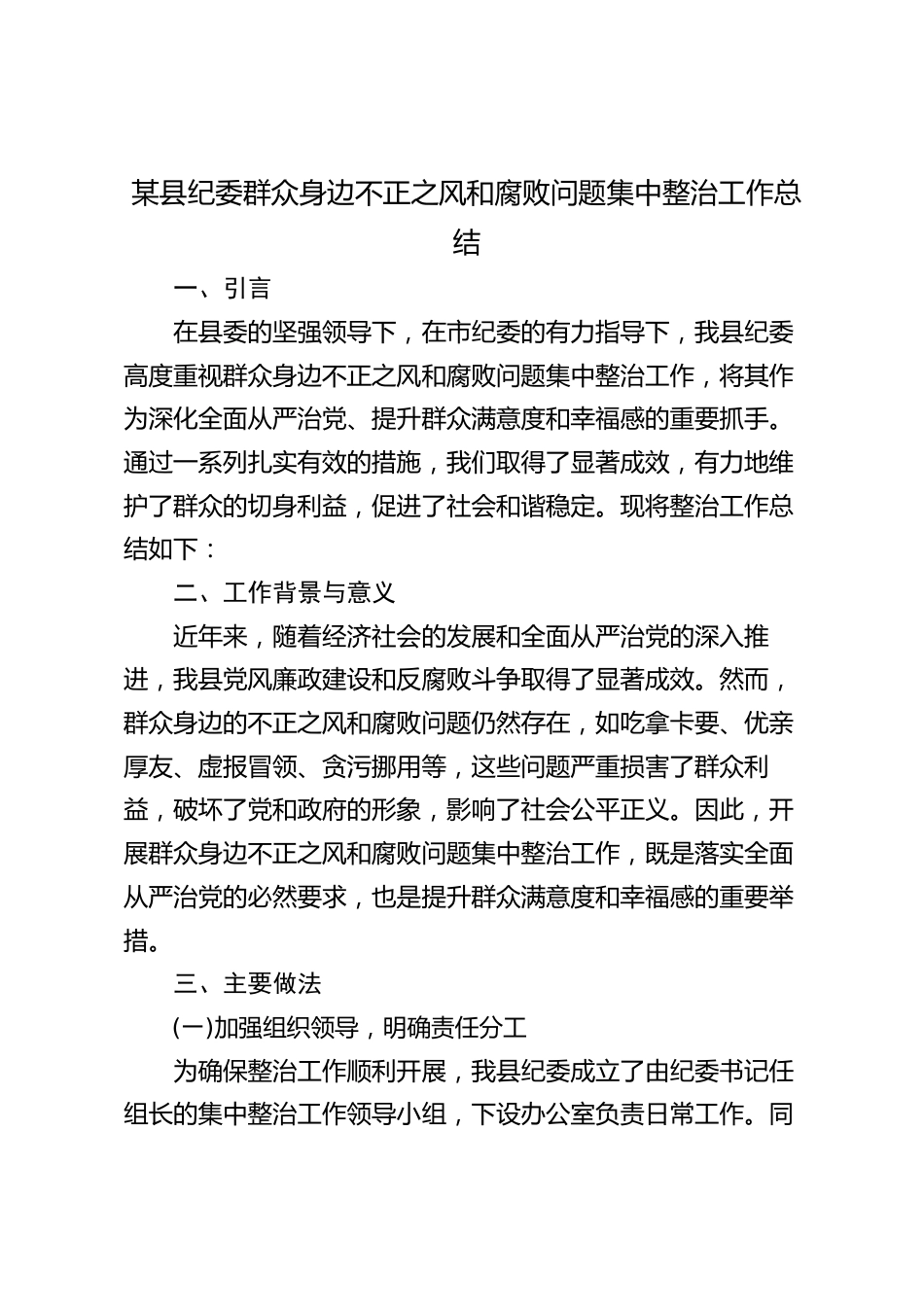 某县纪委群众身边不正之风和腐败问题集中整治工作总结

一、引言

在县委的坚强领导下，在市纪委的有力指导下，我县纪委高度重视群众身边不正之风和腐败问题集中整治工作，将其作为深化全面从严治党、提升群众满意度和幸福感的重要抓手。通过一系列扎实有效的措施，我们取得了显著成效，有力地维护了群众的切身利益，促进了社会和谐稳定。现将整治工作总结如下：

二、工作背景与意义

近年来，随着经济社会的发展和全面从严治党的深入推进，我县党风廉政建设和反腐败斗争取得了显著成效。然而，群众身边的不正之风和腐败问题仍然存在，如吃拿卡要、优亲厚友、虚报冒领、贪污挪用等，这些问题严重损害了群众利益，破坏了党和政府的形象，影响了社会公平正义。因此，开展群众身边不正之风和腐败问题集中整治工作，既是落实全面从严治党的必然要求，也是提升群众满意度和幸福感的重要举措。

三、主要做法

(一)加强组织领导，明确责任分工

为确保整治工作顺利开展，我县纪委成立了由纪委书记任组长的集中整治工作领导小组，下设办公室负责日常工作。同